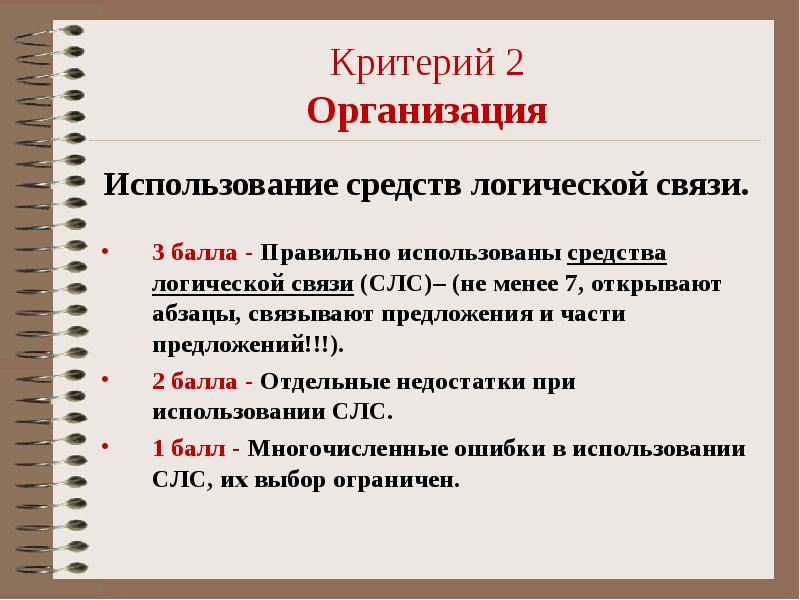 Критерий 2
Организация

Использование средств логической связи.

• 3 балла - Правильно использованы средства логической связи (СЛС)– (не менее 7, открывают абзацы, связывают предложения и части предложений!!!).

• 2 балла - Отдельные недостатки при использовании СЛС.

• 1 балл - Многочисленные ошибки в использовании СЛС, их выбор ограничен.